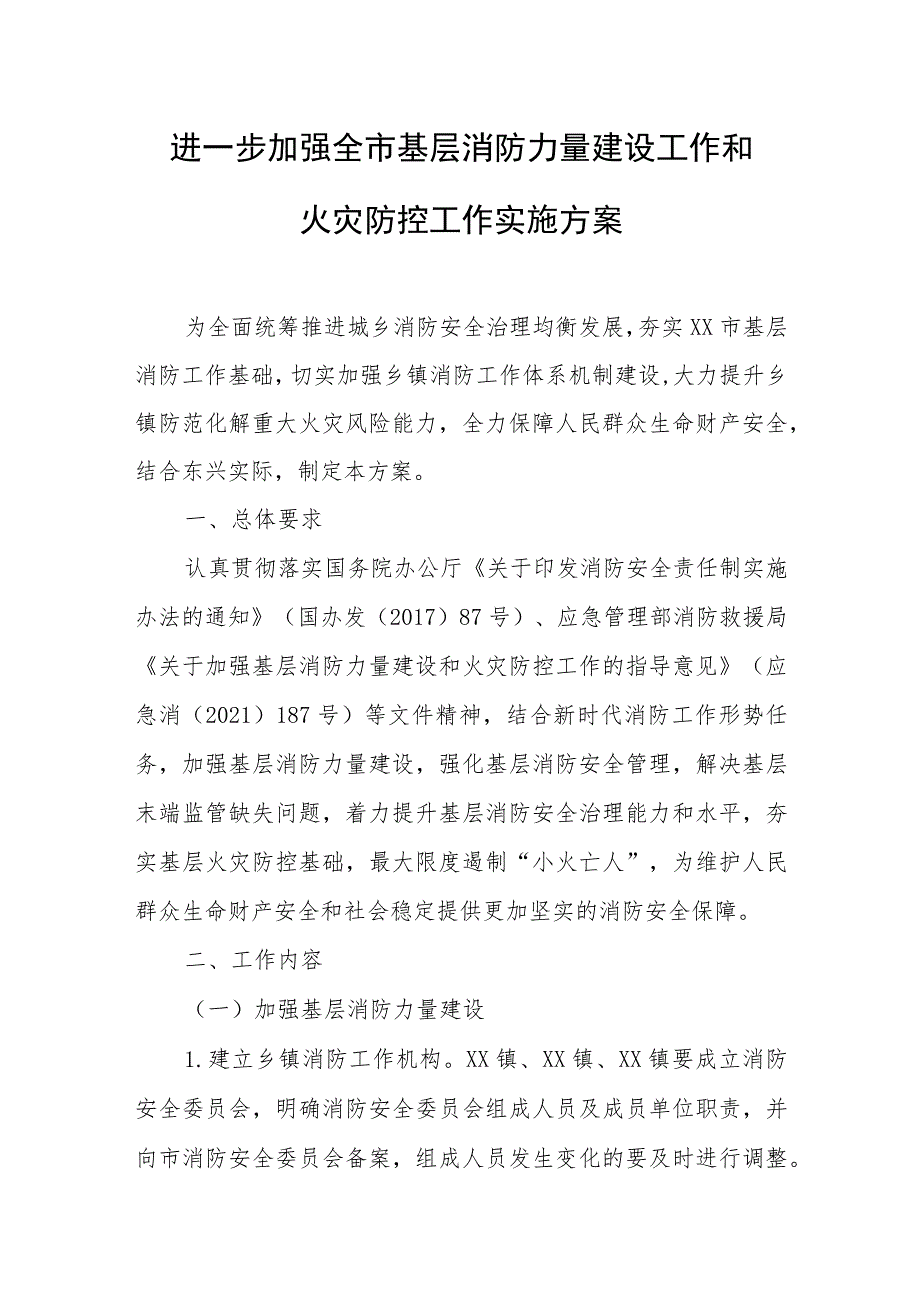 进一步加强全市基层消防力量建设工作和火灾防控工作实施方案

为全面统筹推进城乡消防安全治理均衡发展，夯实XX市基层消防工作基础，切实加强乡镇消防工作体系机制建设，大力提升乡镇防范化解重大火灾风险能力，全力保障人民群众生命财产安全，结合东兴实际，制定本方案。

一、总体要求

认真贯彻落实国务院办公厅《关于印发消防安全责任制实施办法的通知》（国办发（2017）87号）、应急管理部消防救援局《关于加强基层消防力量建设和火灾防控工作的指导意见》（应急消（2021）187号）等文件精神，结合新时代消防工作形势任务，加强基层消防力量建设，强化基层消防安全管理，解决基层末端监管缺失问题，着力提升基层消防安全治理能力和水平，夯实基层火灾防控基础，最大限度遏制“小火亡人”，为维护人民群众生命财产安全和社会稳定提供更加坚实的消防安全保障。

二、工作内容

（一）加强基层消防力量建设

1.建立乡镇消防工作机构。XX镇、XX镇、XX镇要成立消防安全委员会，明确消防安全委员会组成人员及成员单位职责，并向市消防安全委员会备案，组成人员发生变化的要及时进行调整。